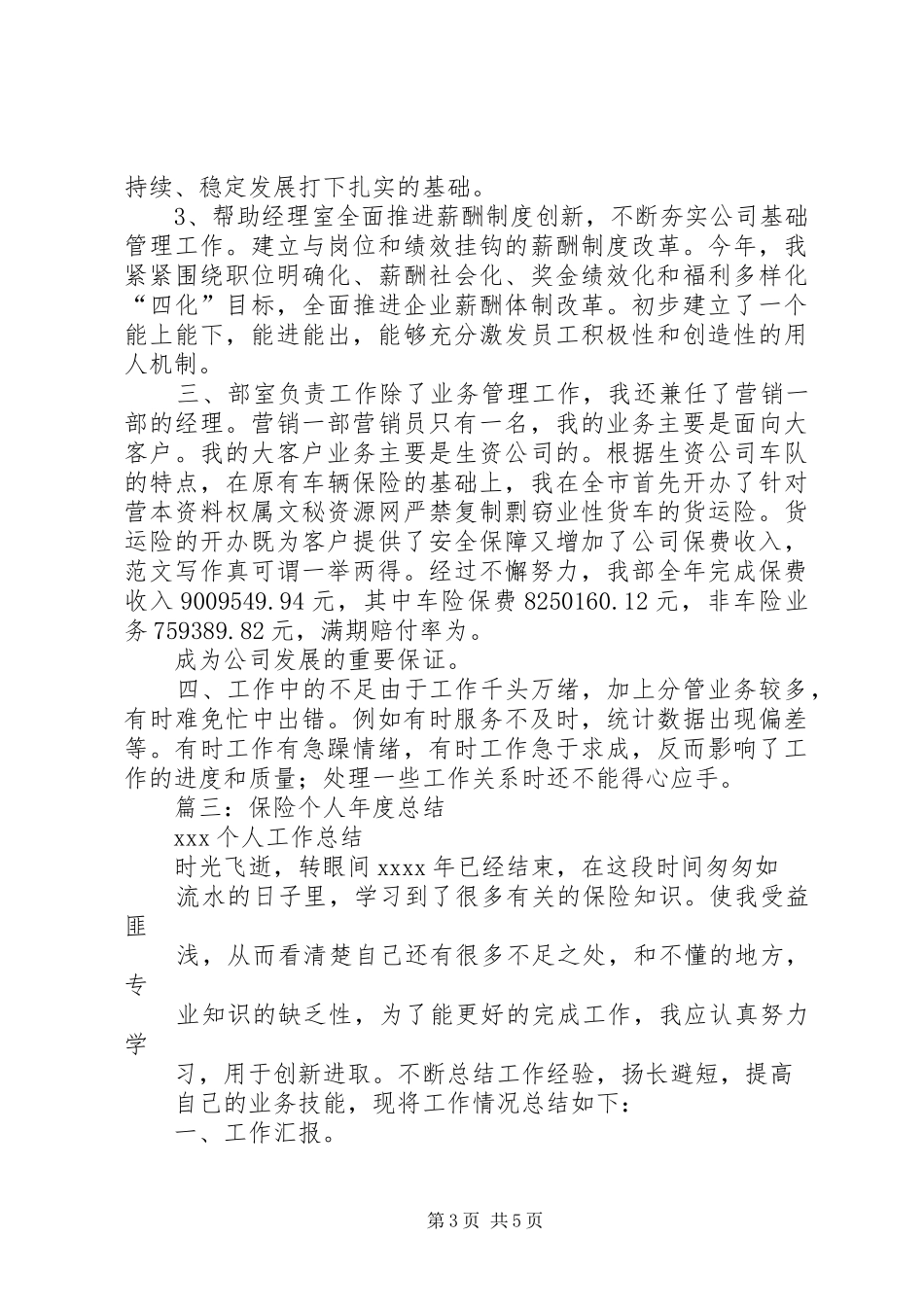 持续、稳定发展打下扎实的基础。

3、帮助经理室全面推进薪酬制度创新，不断夯实公司基础管理工作。建立与岗位和绩效挂钩的薪酬制度改革。今年，我紧紧围绕职位明确化、薪酬社会化、奖金绩效化和福利多样化“四化”目标，全面推进企业薪酬体制改革。初步建立了一个能上能下，能进能出，能够充分激发员工积极性和创造性的用人机制。

三、部室负责工作除了业务管理工作，我还兼任了营销一部的经理。营销一部营销员只有一名，我的业务主要是面向大客户。我的大客户业务主要是生资公司的。根据生资公司车队的特点，在原有车辆保险的基础上，我在全市首先开办了针对营本资料权属文秘资源网严禁复制剽窃业性货车的货运险。货运险的开办既为客户提供了安全保障又增加了公司保费收入，范文写作真可谓一举两得。经过不懈努力，我部全年完成保费收入 9009549.94 元，其中车险保费 8250160.12 元，非车险业务 759389.82 元，满期赔付率为。

成为公司发展的重要保证。

四、工作中的不足由于工作千头万绪，加上分管业务较多，有时难免忙中出错。例如有时服务不及时，统计数据出现偏差等。有时工作有急躁情绪，有时工作急于求成，反而影响了工作的进度和质量；处理一些工作关系时还不能得心应手。

篇三：保险个人年度总结

xxx 个人工作总结

时光飞逝，转眼间 xxxx 年已经结束，在这段时间匆匆如

流水的日子里，学习到了很多有关的保险知识。使我受益匪

浅，从而看清楚自己还有很多不足之处，和不懂的地方，专

业知识的缺乏性，为了能更好的完成工作，我应认真努力学

习，用于创新进取。不断总结工作经验，扬长避短，提高

自己的业务技能，现将工作情况总结如下：

一、工作汇报。

第 3 页 共 5 页